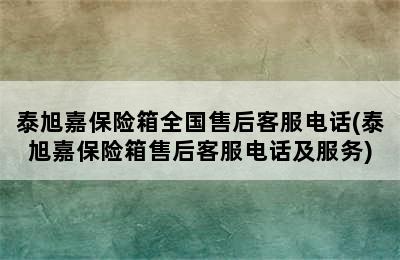 泰旭嘉保险箱全国售后客服电话(泰旭嘉保险箱售后客服电话及服务)